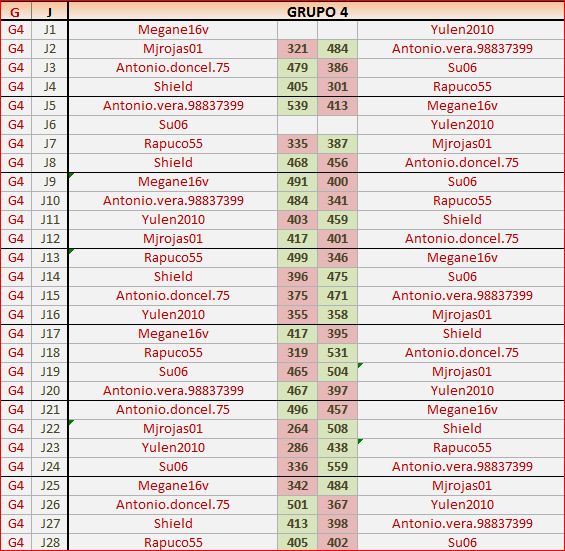 | G | J | GRUPO 4 | | | |
|---|---|---|---|---|---|
| G4 | J1 | Megane16v | | | Yulen2010 |
| G4 | J2 | Mjrojas01 | 321 | 484 | Antonio.vera.98837399 |
| G4 | J3 | Antonio.doncel.75 | 479 | 386 | Su06 |
| G4 | J4 | Shield | 405 | 301 | Rapuco55 |
| G4 | J5 | Antonio.vera.98837399 | 539 | 413 | Megane16v |
| G4 | J6 | Su06 | | | Yulen2010 |
| G4 | J7 | Rapuco55 | 335 | 387 | Mjrojas01 |
| G4 | J8 | Shield | 468 | 456 | Antonio.doncel.75 |
| G4 | J9 | Megane16v | 491 | 400 | Su06 |
| G4 | J10 | Antonio.vera.98837399 | 484 | 341 | Rapuco55 |
| G4 | J11 | Yulen2010 | 403 | 459 | Shield |
| G4 | J12 | Mjrojas01 | 417 | 401 | Antonio.doncel.75 |
| G4 | J13 | Rapuco55 | 499 | 346 | Megane16v |
| G4 | J14 | Shield | 396 | 475 | Su06 |
| G4 | J15 | Antonio.doncel.75 | 375 | 471 | Antonio.vera.98837399 |
| G4 | J16 | Yulen2010 | 355 | 358 | Mjrojas01 |
| G4 | J17 | Megane16v | 417 | 395 | Shield |
| G4 | J18 | Rapuco55 | 319 | 531 | Antonio.doncel.75 |
| G4 | J19 | Su06 | 465 | 504 | Mjrojas01 |
| G4 | J20 | Antonio.vera.98837399 | 467 | 397 | Yulen2010 |
| G4 | J21 | Antonio.doncel.75 | 496 | 457 | Megane16v |
| G4 | J22 | Mjrojas01 | 264 | 508 | Shield |
| G4 | J23 | Yulen2010 | 286 | 438 | Rapuco55 |
| G4 | J24 | Su06 | 336 | 559 | Antonio.vera.98837399 |
| G4 | J25 | Megane16v | 342 | 484 | Mjrojas01 |
| G4 | J26 | Antonio.doncel.75 | 501 | 367 | Yulen2010 |
| G4 | J27 | Shield | 413 | 398 | Antonio.vera.98837399 |
| G4 | J28 | Rapuco55 | 405 | 402 | Su06 |